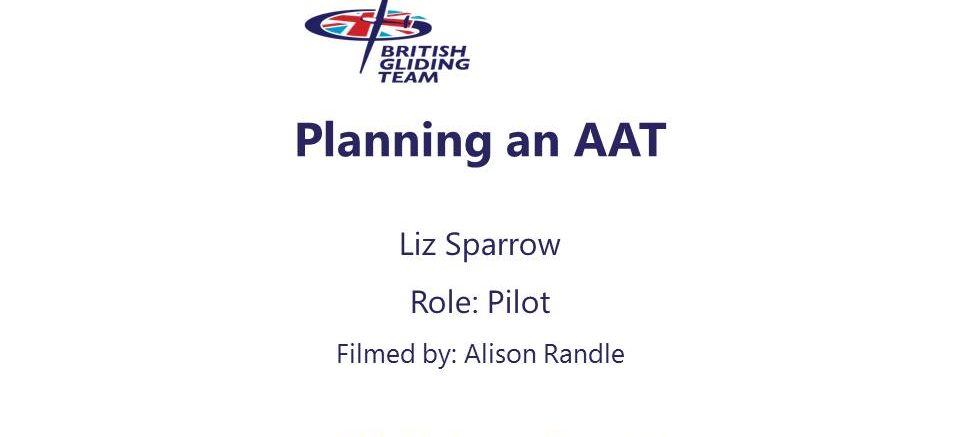 BRITISH
GLIDING
TEAM

Planning an AAT

Liz Sparrow

Role: Pilot

Filmed by: Alison Randle